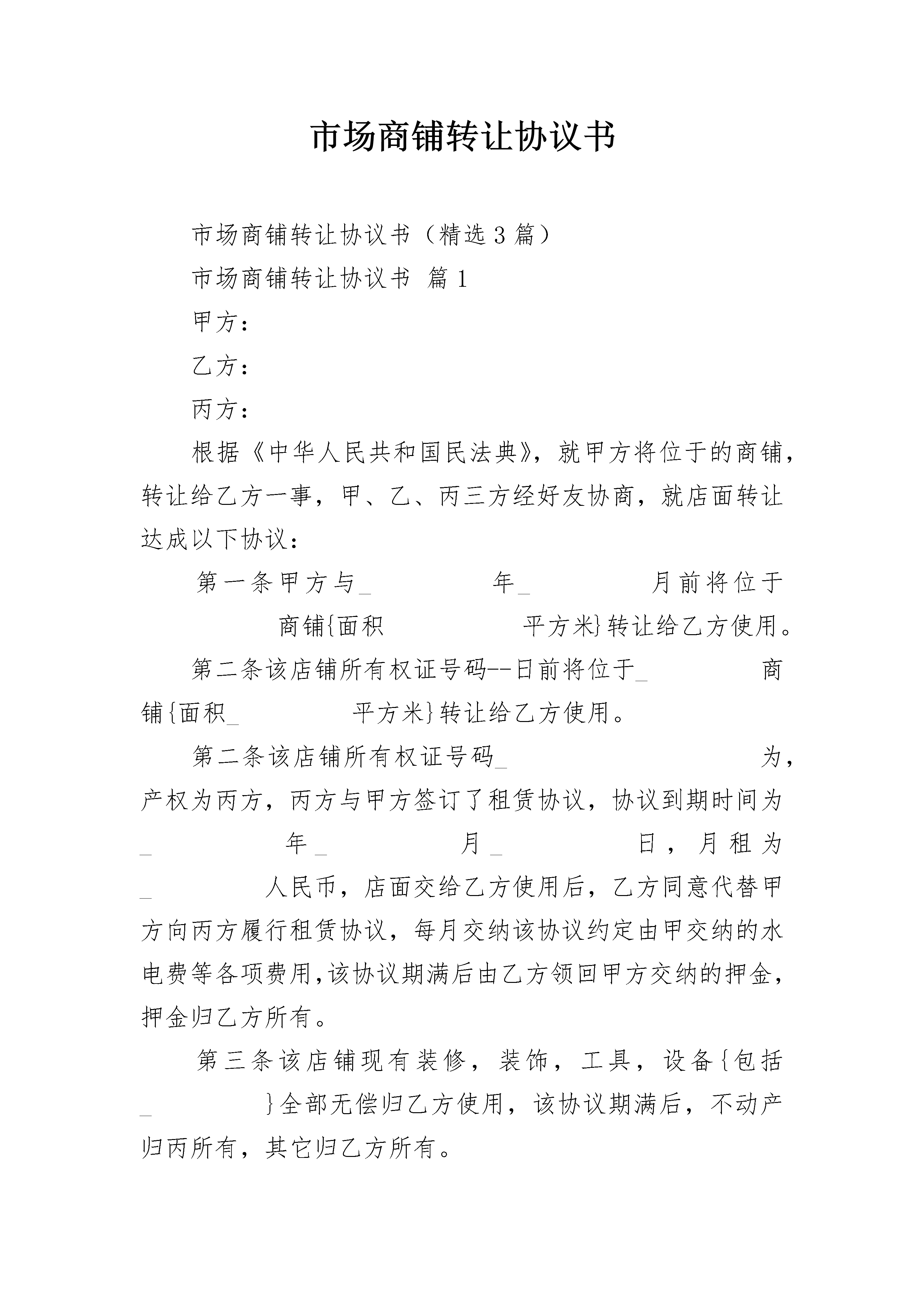 市场商铺转让协议书

市场商铺转让协议书（精选3篇）

市场商铺转让协议书 篇1

甲方：

乙方：

丙方：

根据《中华人民共和国民法典》，就甲方将位于的商铺，转让给乙方一事，甲、乙、丙三方经好友协商，就店面转让达成以下协议：

第一条甲方与_ 年_ 月前将位于 商铺{面积 平方米}转让给乙方使用。

第二条该店铺所有权证号码--日前将位于_ 商铺{面积_ 平方米}转让给乙方使用。

第二条该店铺所有权证号码_ 为，产权为丙方，丙方与甲方签订了租赁协议，协议到期时间为_ 年_ 月_ 日，月租为_ 人民币，店面交给乙方使用后，乙方同意代替甲方向丙方履行租赁协议，每月交纳该协议约定由甲交纳的水电费等各项费用,该协议期满后由乙方领回甲方交纳的押金，押金归乙方所有。

第三条该店铺现有装修，装饰，工具，设备{包括_ }全部无偿归乙方使用，该协议期满后，不动产归丙所有，其它归乙方所有。